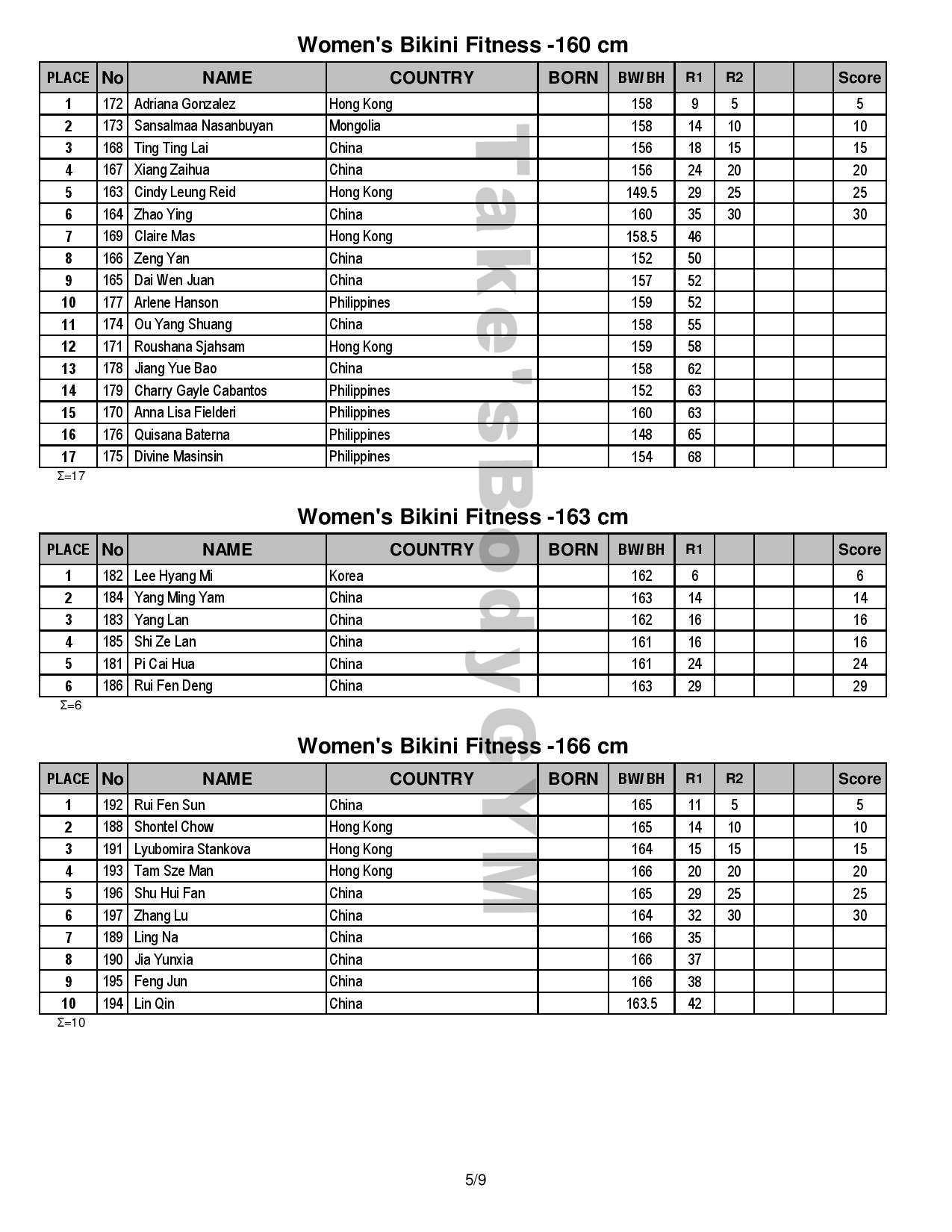 Women's Bikini Fitness -160 cm

| PLACE | No | NAME | COUNTRY | BORN | BW/BH | R1 | R2 | | | Score |
|---|---|---|---|---|---|---|---|---|---|---|
| 1 | 172 | Adriana Gonzalez | Hong Kong | | 158 | 9 | 5 | | | 5 |
| 2 | 173 | Sansalmaa Nasanbuyan | Mongolia | | 158 | 14 | 10 | | | 10 |
| 3 | 168 | Ting Ting Lai | China | | 156 | 18 | 15 | | | 15 |
| 4 | 167 | Xiang Zaihua | China | | 156 | 24 | 20 | | | 20 |
| 5 | 163 | Cindy Leung Reid | Hong Kong | | 149.5 | 29 | 25 | | | 25 |
| 6 | 164 | Zhao Ying | China | | 160 | 35 | 30 | | | 30 |
| 7 | 169 | Claire Mas | Hong Kong | | 158.5 | 46 | | | | |
| 8 | 166 | Zeng Yan | China | | 152 | 50 | | | | |
| 9 | 165 | Dai Wen Juan | China | | 157 | 52 | | | | |
| 10 | 177 | Arlene Hanson | Philippines | | 159 | 52 | | | | |
| 11 | 174 | Ou Yang Shuang | China | | 158 | 55 | | | | |
| 12 | 171 | Roushana Sjahsam | Hong Kong | | 159 | 58 | | | | |
| 13 | 178 | Jiang Yue Bao | China | | 158 | 62 | | | | |
| 14 | 179 | Charry Gayle Cabantos | Philippines | | 152 | 63 | | | | |
| 15 | 170 | Anna Lisa Fielderi | Philippines | | 160 | 63 | | | | |
| 16 | 176 | Quisana Baterna | Philippines | | 148 | 65 | | | | |
| 17 | 175 | Divine Masinsin | Philippines | | 154 | 68 | | | | |

Σ=17

Women's Bikini Fitness -163 cm

| PLACE | No | NAME | COUNTRY | BORN | BW/BH | R1 | | | | Score |
|---|---|---|---|---|---|---|---|---|---|---|
| 1 | 182 | Lee Hyang Mi | Korea | | 162 | 6 | | | | 6 |
| 2 | 184 | Yang Ming Yam | China | | 163 | 14 | | | | 14 |
| 3 | 183 | Yang Lan | China | | 162 | 16 | | | | 16 |
| 4 | 185 | Shi Ze Lan | China | | 161 | 16 | | | | 16 |
| 5 | 181 | Pi Cai Hua | China | | 161 | 24 | | | | 24 |
| 6 | 186 | Rui Fen Deng | China | | 163 | 29 | | | | 29 |

Σ=6

Women's Bikini Fitness -166 cm

| PLACE | No | NAME | COUNTRY | BORN | BW/BH | R1 | R2 | | | Score |
|---|---|---|---|---|---|---|---|---|---|---|
| 1 | 192 | Rui Fen Sun | China | | 165 | 11 | 5 | | | 5 |
| 2 | 188 | Shontel Chow | Hong Kong | | 165 | 14 | 10 | | | 10 |
| 3 | 191 | Lyubomira Stankova | Hong Kong | | 164 | 15 | 15 | | | 15 |
| 4 | 193 | Tam Sze Man | Hong Kong | | 166 | 20 | 20 | | | 20 |
| 5 | 196 | Shu Hui Fan | China | | 165 | 29 | 25 | | | 25 |
| 6 | 197 | Zhang Lu | China | | 164 | 32 | 30 | | | 30 |
| 7 | 189 | Ling Na | China | | 166 | 35 | | | | |
| 8 | 190 | Jia Yunxia | China | | 166 | 37 | | | | |
| 9 | 195 | Feng Jun | China | | 166 | 38 | | | | |
| 10 | 194 | Lin Qin | China | | 163.5 | 42 | | | | |

Σ=10

Take's Body GYM

5/9